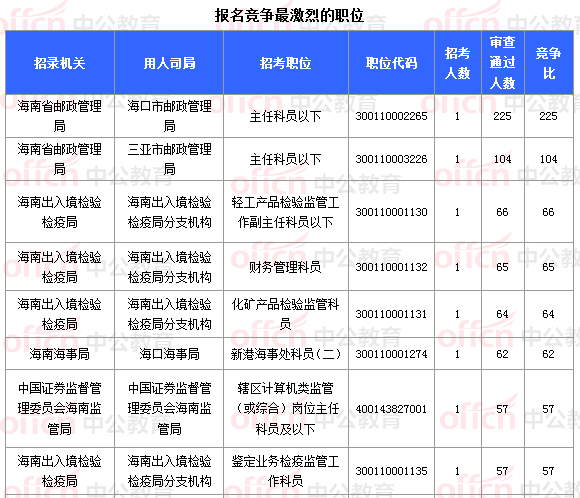 报名竞争最激烈的职位

| 招录机关 | 用人司局 | 招考职位 | 职位代码 | 招考人数 | 审查通过人数 | 竞争比 |
|---|---|---|---|---|---|---|
| 海南省邮政管理局 | 海口市邮政管理局 | 主任科员以下 | 300110002265 | 1 | 225 | 225 |
| 海南省邮政管理局 | 三亚市邮政管理局 | 主任科员以下 | 300110003226 | 1 | 104 | 104 |
| 海南出入境检验检疫局 | 海南出入境检验检疫局分支机构 | 轻工产品检验监管工作副主任科员以下 | 300110001130 | 1 | 66 | 66 |
| 海南出入境检验检疫局 | 海南出入境检验检疫局分支机构 | 财务管理科员 | 300110001132 | 1 | 65 | 65 |
| 海南出入境检验检疫局 | 海南出入境检验检疫局分支机构 | 化矿产品检验监管科员 | 300110001131 | 1 | 64 | 64 |
| 海南海事局 | 海口海事局 | 新港海事处科员（二） | 300110001274 | 1 | 62 | 62 |
| 中国证券监督管理委员会海南监管局 | 中国证券监督管理委员会海南监管局 | 辖区计算机类监管（或综合）岗位主任科员及以下 | 400143827001 | 1 | 57 | 57 |
| 海南出入境检验检疫局 | 海南出入境检验检疫局分支机构 | 鉴定业务检疫监管工作科员 | 300110001135 | 1 | 57 | 57 |

offcn 中公教育